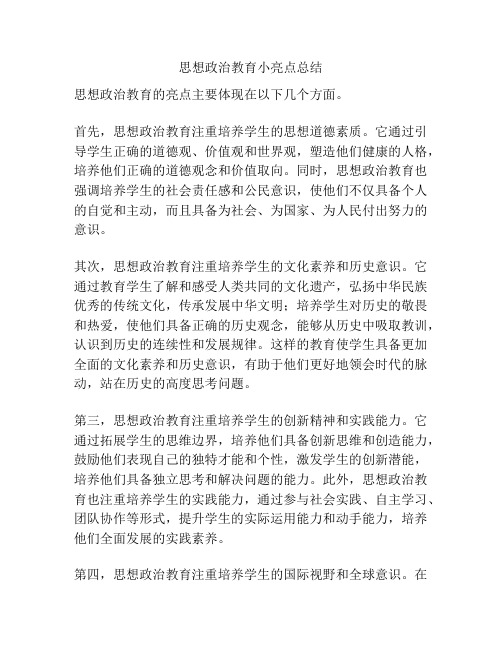 思想政治教育小亮点总结

思想政治教育的亮点主要体现在以下几个方面。

首先，思想政治教育注重培养学生的思想道德素质。它通过引导学生正确的道德观、价值观和世界观，塑造他们健康的人格，培养他们正确的道德观念和价值取向。同时，思想政治教育也强调培养学生的社会责任感和公民意识，使他们不仅具备个人的自觉和主动，而且具备为社会、为国家、为人民付出努力的意识。

其次，思想政治教育注重培养学生的文化素养和历史意识。它通过教育学生了解和感受人类共同的文化遗产，弘扬中华民族优秀的传统文化，传承发展中华文明；培养学生对历史的敬畏和热爱，使他们具备正确的历史观念，能够从历史中吸取教训，认识到历史的连续性和发展规律。这样的教育使学生具备更加全面的文化素养和历史意识，有助于他们更好地领会时代的脉动，站在历史的高度思考问题。

第三，思想政治教育注重培养学生的创新精神和实践能力。它通过拓展学生的思维边界，培养他们具备创新思维和创造能力，鼓励他们表现自己的独特才能和个性，激发学生的创新潜能，培养他们具备独立思考和解决问题的能力。此外，思想政治教育也注重培养学生的实践能力，通过参与社会实践、自主学习、团队协作等形式，提升学生的实际运用能力和动手能力，培养他们全面发展的实践素养。

第四，思想政治教育注重培养学生的国际视野和全球意识。在